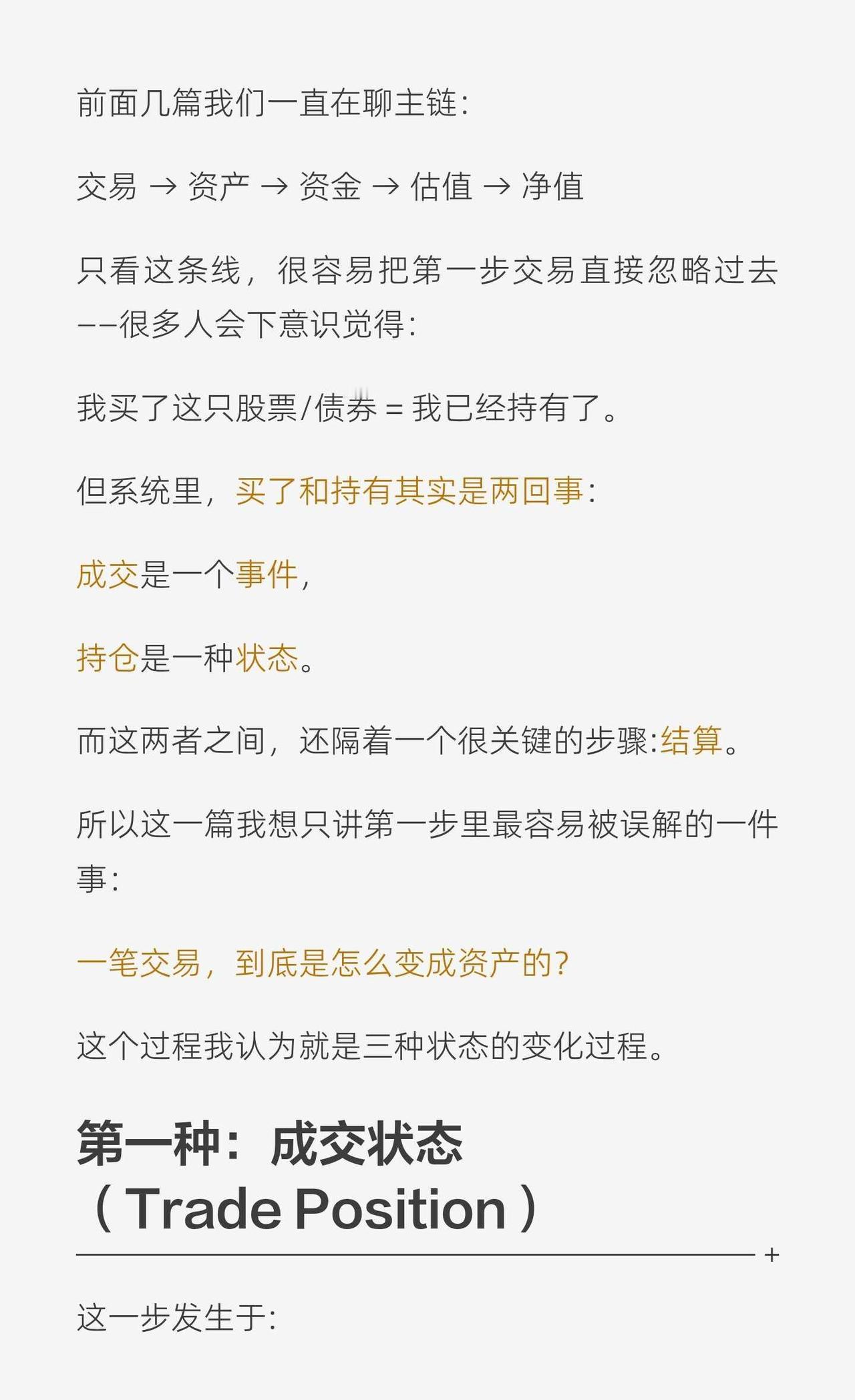 前面几篇我们一直在聊主链:

交易 → 资产 → 资金 → 估值 → 净值

只看这条线，很容易把第一步交易直接忽略过去——很多人会下意识觉得:

我买了这只股票/债券 = 我已经持有了。

但系统里，买了和持有其实是两回事:

成交是一个事件，

持仓是一种状态。

而这两者之间，还隔着一个很关键的步骤:结算。

所以这一篇我想只讲第一步里最容易被误解的一件事:

一笔交易，到底是怎么变成资产的?

这个过程我认为就是三种状态的变化过程。

第一种：成交状态（Trade Position）

+

这一步发生于: